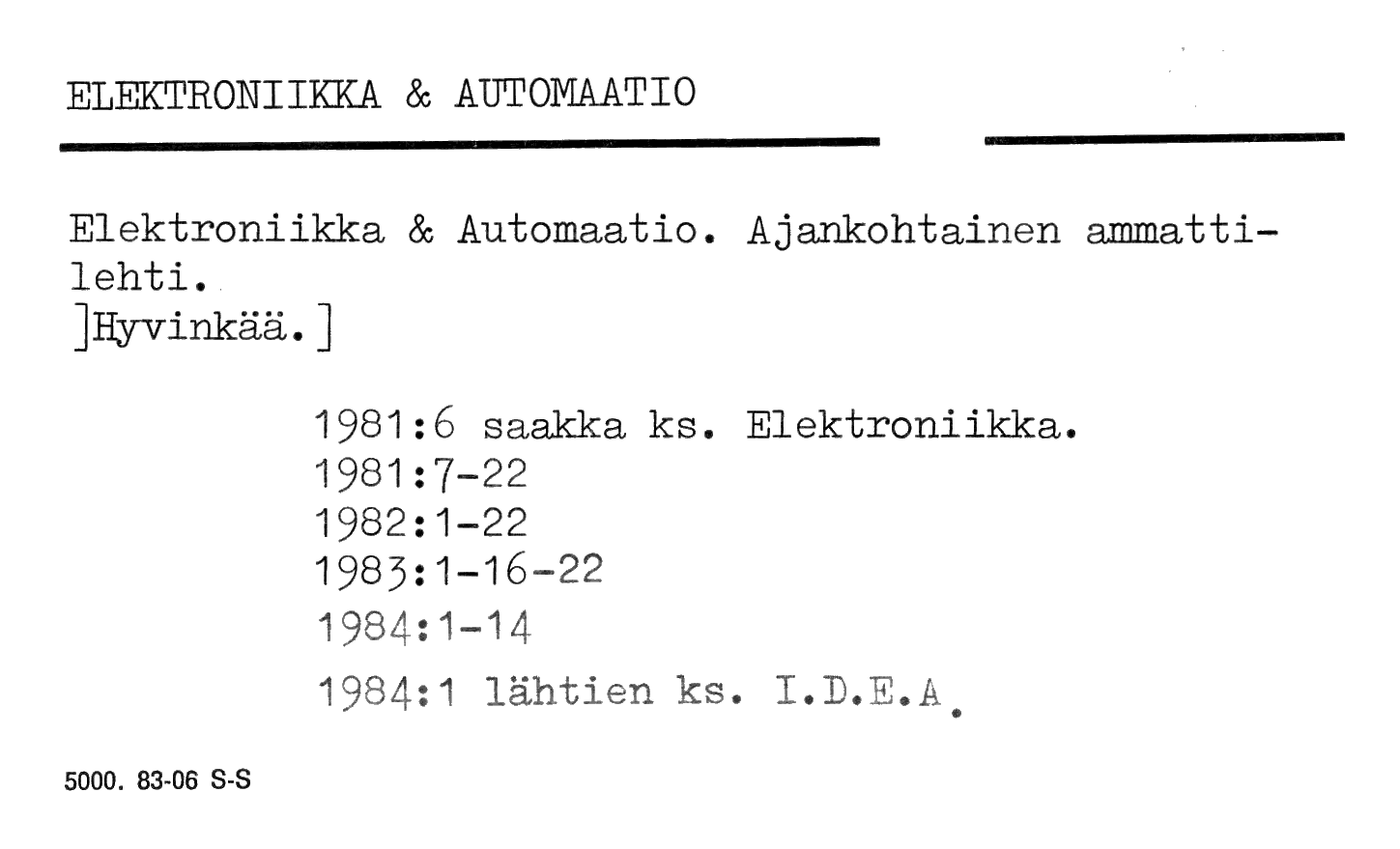 ELEKTRONIIKKA & AUTOMAATIO

Elektroniikka & Automaatio. Ajankohtainen ammattilehti.
]Hyvinkää.]

1981:6 saakka ks. Elektroniikka.
1981:7-22
1982:1-22
1983:1-16-22
1984:1-14
1984:1 lähtien ks. I.D.E.A.

5000. 83-06 S-S